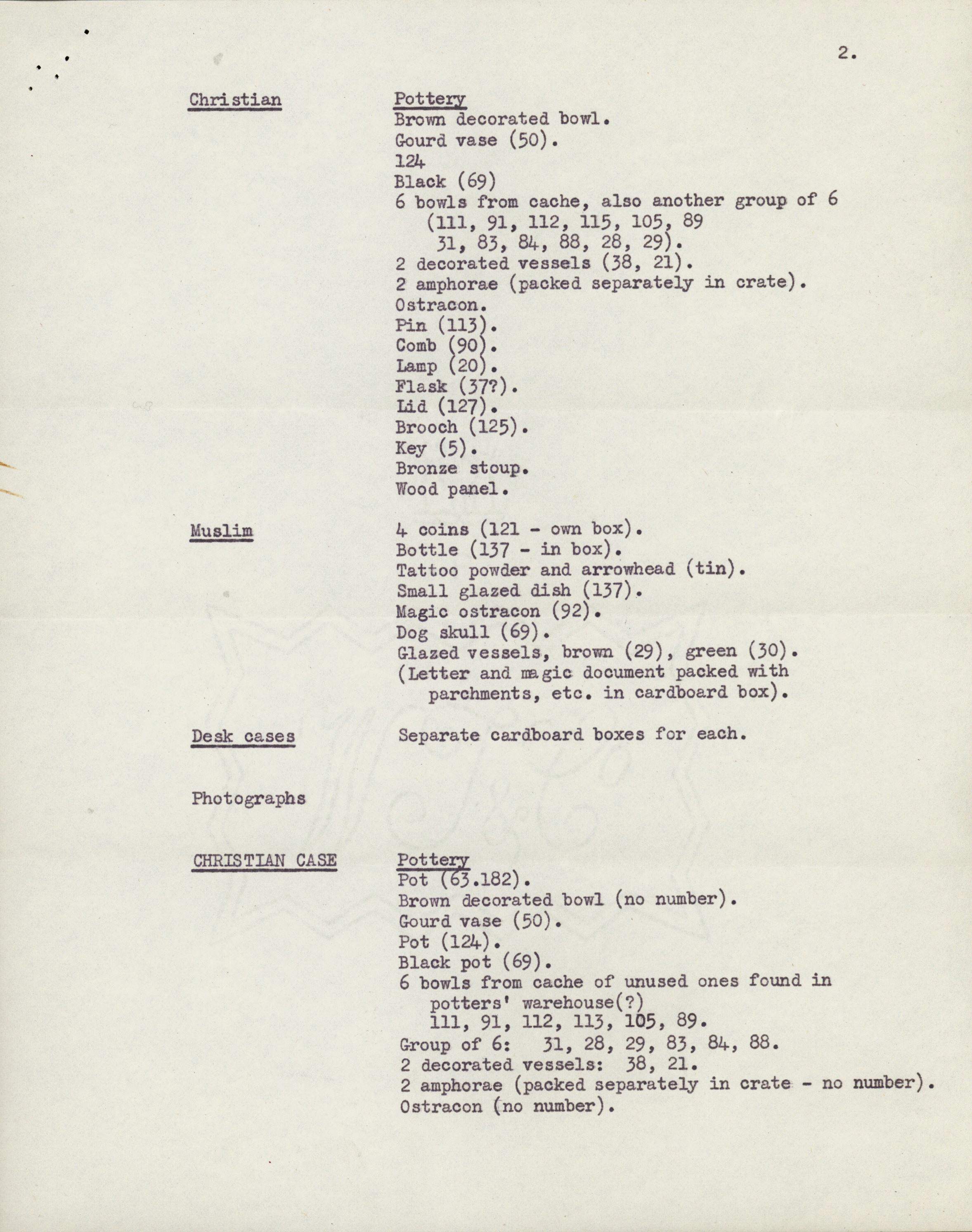 2.

Christian

Pottery
Brown decorated bowl.
Gourd vase (50).
124
Black (69)
6 bowls from cache, also another group of 6 (111, 91, 112, 115, 105, 89 31, 83, 84, 88, 28, 29).
2 decorated vessels (38, 21).
2 amphorae (packed separately in crate).
Ostracon.
Pin (113).
Comb (90).
Lamp (20).
Flask (37?).
Lid (127).
Brooch (125).
Key (5).
Bronze stoup.
Wood panel.

Muslim

4 coins (121 - own box).
Bottle (137 - in box).
Tattoo powder and arrowhead (tin).
Small glazed dish (137).
Magic ostracon (92).
Dog skull (69).
Glazed vessels, brown (29), green (30).
(Letter and magic document packed with parchments, etc. in cardboard box).

Desk cases

Separate cardboard boxes for each.

Photographs

CHRISTIAN CASE

Pottery
Pot (63.182).
Brown decorated bowl (no number).
Gourd vase (50).
Pot (124).
Black pot (69).
6 bowls from cache of unused ones found in potters' warehouse(?)
111, 91, 112, 113, 105, 89.
Group of 6: 31, 28, 29, 83, 84, 88.
2 decorated vessels: 38, 21.
2 amphorae (packed separately in crate - no number).
Ostracon (no number).